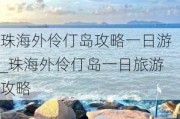 珠海外伶仃岛攻略一日游_珠海外伶仃岛一日旅游攻略